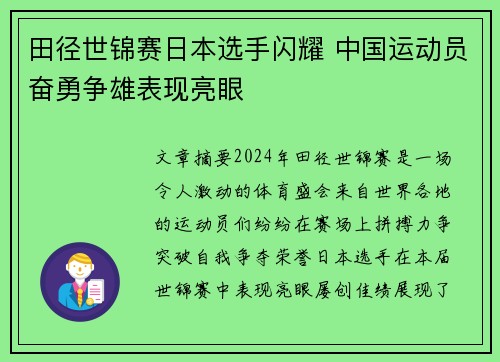 田径世锦赛日本选手闪耀 中国运动员奋勇争雄表现亮眼

文章摘要2024年田径世锦赛是一场令人激动的体育盛会来自世界各地的运动员们纷纷在赛场上拼搏力争突破自我争夺荣誉日本选手在本届世锦赛中表现亮眼屡创佳绩展现了